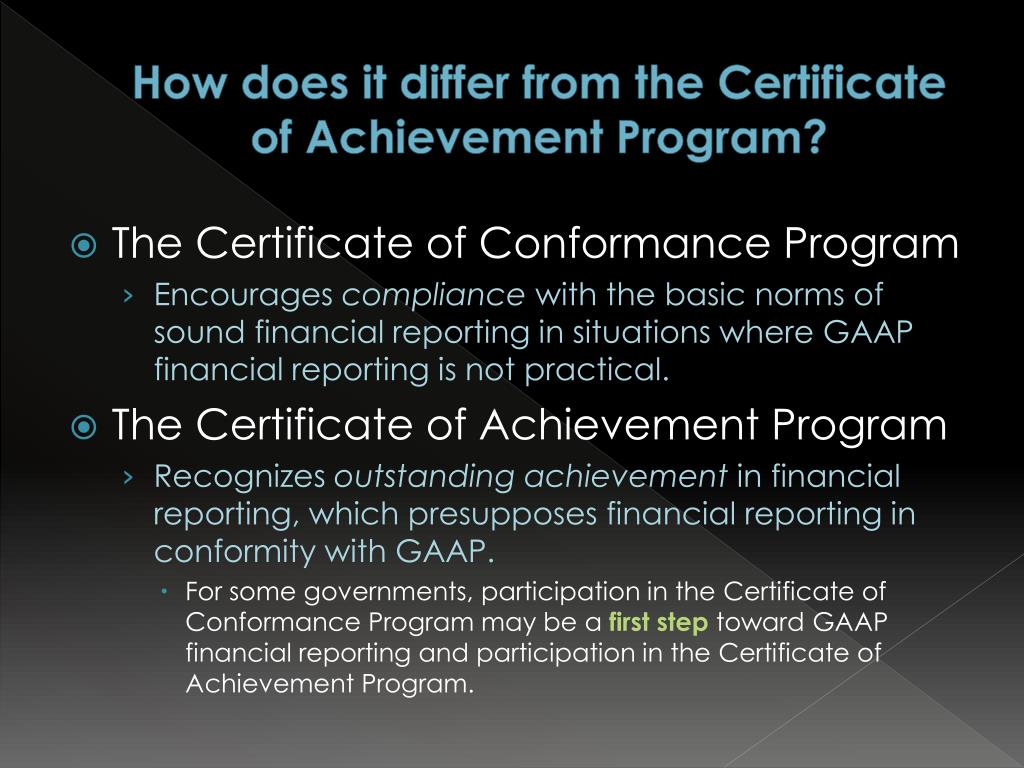 How does it differ from the Certificate of Achievement Program?

The Certificate of Conformance Program

› Encourages compliance with the basic norms of sound financial reporting in situations where GAAP financial reporting is not practical.

The Certificate of Achievement Program

› Recognizes outstanding achievement in financial reporting, which presupposes financial reporting in conformity with GAAP.

• For some governments, participation in the Certificate of Conformance Program may be a first step toward GAAP financial reporting and participation in the Certificate of Achievement Program.